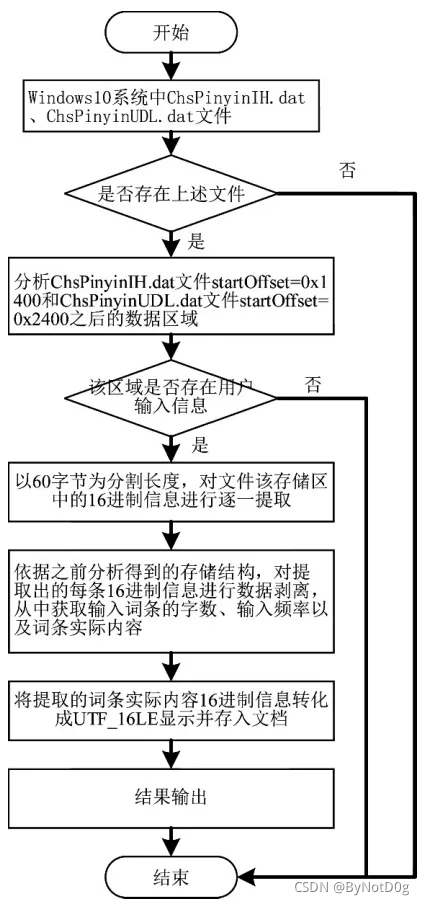 开始

Windows10系统中ChsPinyinIH.dat、ChsPinyinUDL.dat文件

是否存在上述文件

否

是

分析ChsPinyinIH.dat文件startOffset=0x1400和ChsPinyinUDL.dat文件startOffset=0x2400之后的数据区域

该区域是否存在用户输入信息

否

是

以60字节为分割长度，对文件该存储区中的16进制信息进行逐一提取

依据之前分析得到的存储结构，对提取出的每条16进制信息进行数据剥离，从中获取输入词条的字数、输入频率以及词条实际内容

将提取的词条实际内容16进制信息转化成UTF_16LE显示并存入文档

结果输出

结束

CSDN @ByNotD0g